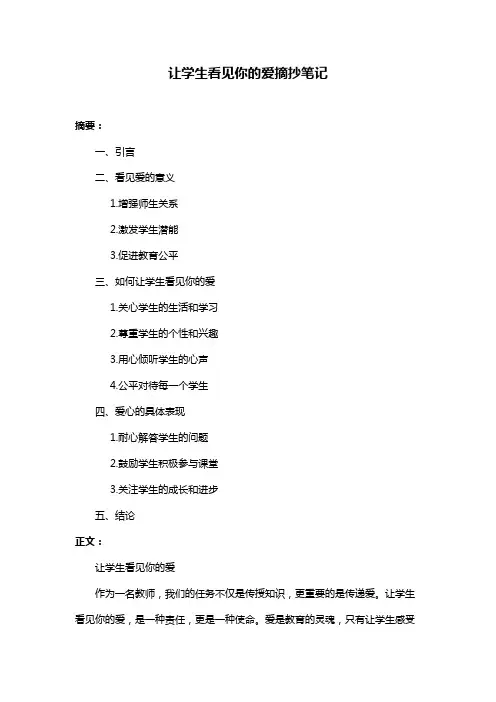 让学生看见你的爱摘抄笔记

摘要：

一、引言

二、看见爱的意义

1.增强师生关系

2.激发学生潜能

3.促进教育公平

三、如何让学生看见你的爱

1.关心学生的生活和学习

2.尊重学生的个性和兴趣

3.用心倾听学生的心声

4.公平对待每一个学生

四、爱心的具体表现

1.耐心解答学生的问题

2.鼓励学生积极参与课堂

3.关注学生的成长和进步

五、结论

正文：

让学生看见你的爱

作为一名教师，我们的任务不仅是传授知识，更重要的是传递爱。让学生看见你的爱，是一种责任，更是一种使命。爱是教育的灵魂，只有让学生感受